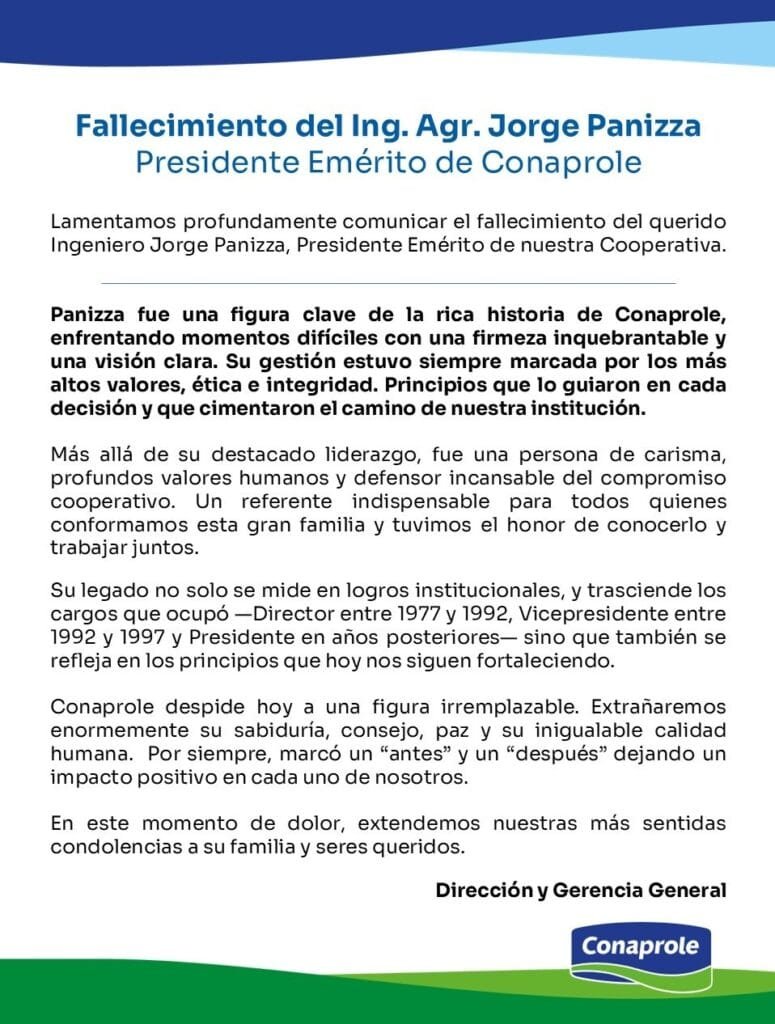 Fallecimiento del Ing. Agr. Jorge Panizza
Presidente Emérito de Conaprole

Lamentamos profundamente comunicar el fallecimiento del querido Ingeniero Jorge Panizza, Presidente Emérito de nuestra Cooperativa.

Panizza fue una figura clave de la rica historia de Conaprole, enfrentando momentos difíciles con una firmeza inquebrantable y una visión clara. Su gestión estuvo siempre marcada por los más altos valores, ética e integridad. Principios que lo guiaron en cada decisión y que cimentaron el camino de nuestra institución.

Más allá de su destacado liderazgo, fue una persona de carisma, profundos valores humanos y defensor incansable del compromiso cooperativo. Un referente indispensable para todos quienes conformamos esta gran familia y tuvimos el honor de conocerlo y trabajar juntos.

Su legado no solo se mide en logros institucionales, y trasciende los cargos que ocupó —Director entre 1977 y 1992, Vicepresidente entre 1992 y 1997 y Presidente en años posteriores— sino que también se refleja en los principios que hoy nos siguen fortaleciendo.

Conaprole despide hoy a una figura irremplazable. Extrañaremos enormemente su sabiduría, consejo, paz y su inigualable calidad humana. Por siempre, marcó un “antes” y un “después” dejando un impacto positivo en cada uno de nosotros.

En este momento de dolor, extendemos nuestras más sentidas condolencias a su familia y seres queridos.

Dirección y Gerencia General

Conaprole